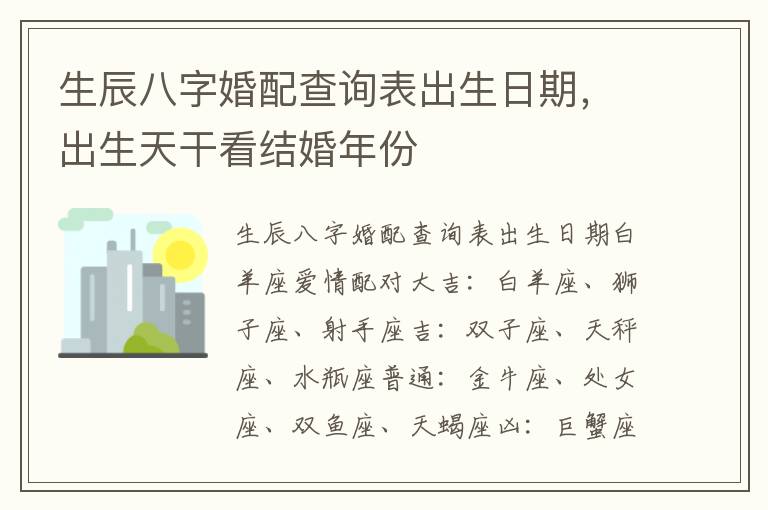 生辰八字婚配查询表出生日期，出生天干看结婚年份

生辰八字婚配查询表出生日期白羊座爱情配对大吉：白羊座、狮子座、射手座吉：双子座、天秤座、水瓶座普通：金牛座、处女座、双鱼座、天蝎座凶：巨蟹座